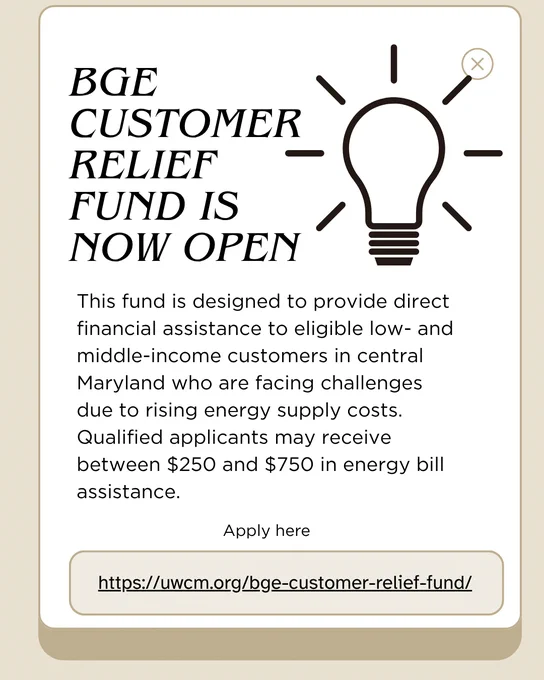 BGE CUSTOMER RELIEF FUND IS NOW OPEN

This fund is designed to provide direct financial assistance to eligible low- and middle-income customers in central Maryland who are facing challenges due to rising energy supply costs. Qualified applicants may receive between \$250 and \$750 in energy bill assistance.

Apply here

https://uwcm.org/bge-customer-relief-fund/